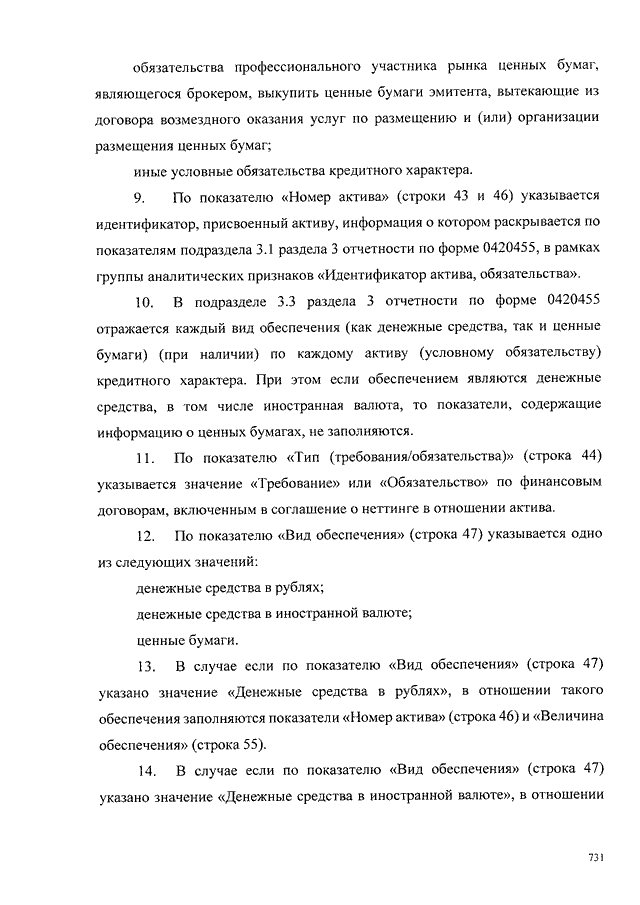 обязательства профессионального участника рынка ценных бумаг, являющегося брокером, выкупить ценные бумаги эмитента, вытекающие из договора возмездного оказания услуг по размещению и (или) организации размещения ценных бумаг;

иные условные обязательства кредитного характера.

9. По показателю «Номер актива» (строки 43 и 46) указывается идентификатор, присвоенный активу, информация о котором раскрывается по показателям подраздела 3.1 раздела 3 отчетности по форме 0420455, в рамках группы аналитических признаков «Идентификатор актива, обязательства».

10. В подразделе 3.3 раздела 3 отчетности по форме 0420455 отражается каждый вид обеспечения (как денежные средства, так и ценные бумаги) (при наличии) по каждому активу (условному обязательству) кредитного характера. При этом если обеспечением являются денежные средства, в том числе иностранная валюта, то показатели, содержащие информацию о ценных бумагах, не заполняются.

11. По показателю «Тип (требования/обязательства)» (строка 44) указывается значение «Требование» или «Обязательство» по финансовым договорам, включенным в соглашение о неттинге в отношении актива.

12. По показателю «Вид обеспечения» (строка 47) указывается одно из следующих значений:

денежные средства в рублях;

денежные средства в иностранной валюте;

ценные бумаги.

13. В случае если по показателю «Вид обеспечения» (строка 47) указано значение «Денежные средства в рублях», в отношении такого обеспечения заполняются показатели «Номер актива» (строка 46) и «Величина обеспечения» (строка 55).

14. В случае если по показателю «Вид обеспечения» (строка 47) указано значение «Денежные средства в иностранной валюте», в отношении

731